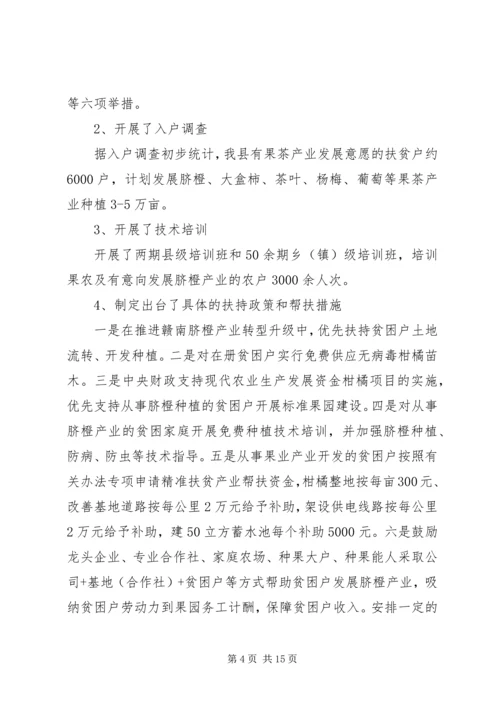 等六项举措。

2、开展了入户调查

据入户调查初步统计，我县有果茶产业发展意愿的扶贫户约6000户，计划发展脐橙、大盒柿、茶叶、杨梅、葡萄等果茶产业种植3-5万亩。

3、开展了技术培训

开展了两期县级培训班和50余期乡（镇）级培训班，培训果农及有意向发展脐橙产业的农户3000余人次。

4、制定出台了具体的扶持政策和帮扶措施

一是在推进赣南脐橙产业转型升级中，优先扶持贫困户土地流转、开发种植。二是对在册贫困户实行免费供应无病毒柑橘苗木。三是中央财政支持现代农业生产发展资金柑橘项目的实施，优先支持从事脐橙种植的贫困户开展标准果园建设。四是对从事脐橙产业的贫困家庭开展免费种植技术培训，并加强脐橙种植、防病、防虫等技术指导。五是从事果业产业开发的贫困户按照有关办法专项申请精准扶贫产业帮扶资金，柑橘整地按每亩300元、改善基地道路按每公里2万元给予补助，架设供电线路按每公里2万元给予补助，建50立方蓄水池每个补助5000元。六是鼓励龙头企业、专业合作社、家庭农场、种果大户、种果能人采取公司+基地（合作社）+贫困户等方式帮助贫困户发展脐橙产业，吸纳贫困户劳动力到果园务工计酬，保障贫困户收入。安排一定的

第4页 共15页